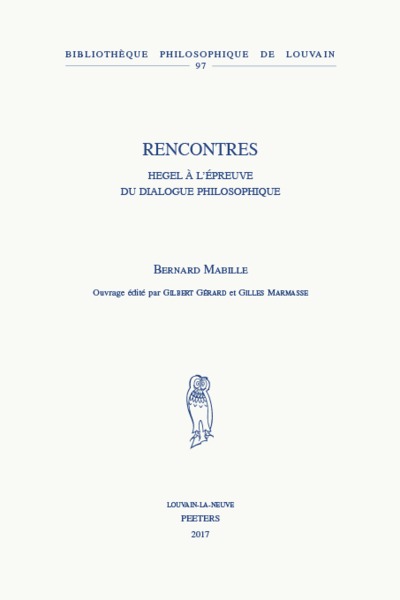 BIBLIOTHÈQUE PHILOSOPHIQUE DE LOUVAIN
97

RENCONTRES

HEGEL À L'ÉPREUVE
DU DIALOGUE PHILOSOPHIQUE

BERNARD MABILLE

Ouvrage édité par GILBERT GÉRARD et GILLES MARMASSE

LOUVAIN-LA-NEUVE
PEETERS
2017